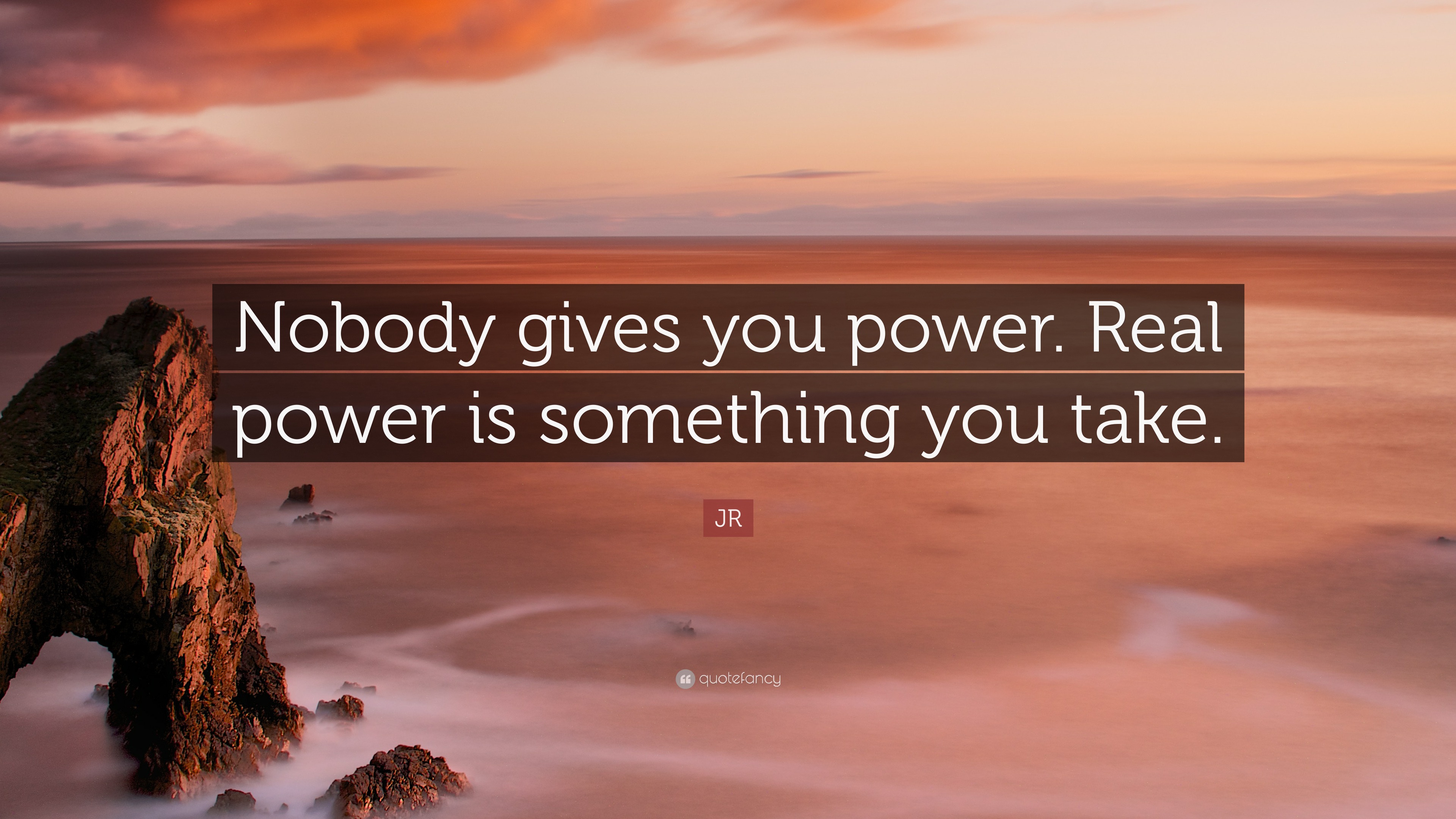 Nobody gives you power. Real power is something you take.

JR

quotefancy